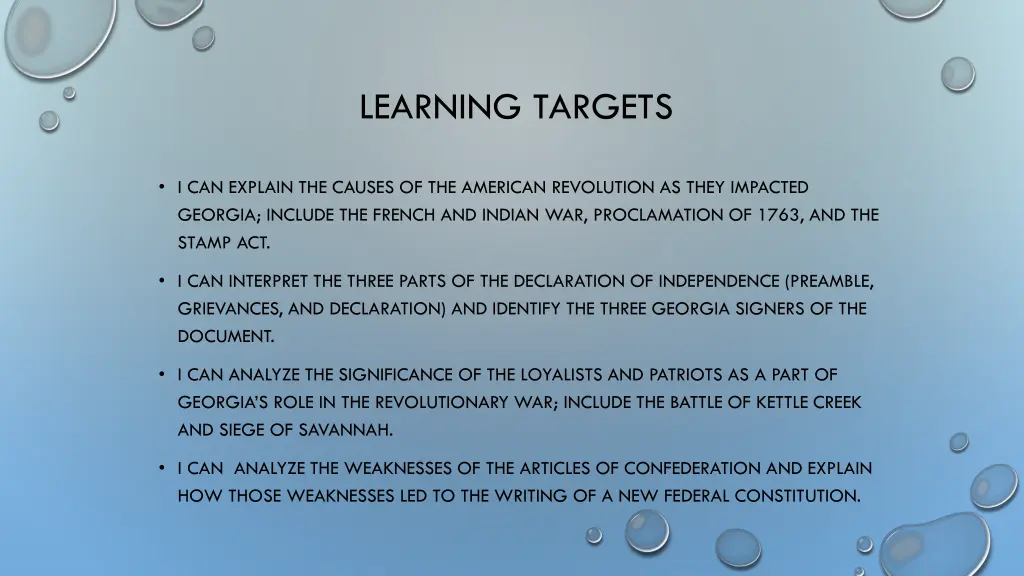 LEARNING TARGETS

• I CAN EXPLAIN THE CAUSES OF THE AMERICAN REVOLUTION AS THEY IMPACTED GEORGIA; INCLUDE THE FRENCH AND INDIAN WAR, PROCLAMATION OF 1763, AND THE STAMP ACT.

• I CAN INTERPRET THE THREE PARTS OF THE DECLARATION OF INDEPENDENCE (PREAMBLE, GRIEVANCES, AND DECLARATION) AND IDENTIFY THE THREE GEORGIA SIGNERS OF THE DOCUMENT.

• I CAN ANALYZE THE SIGNIFICANCE OF THE LOYALISTS AND PATRIOTS AS A PART OF GEORGIA'S ROLE IN THE REVOLUTIONARY WAR; INCLUDE THE BATTLE OF KETTLE CREEK AND SIEGE OF SAVANNAH.

• I CAN ANALYZE THE WEAKNESSES OF THE ARTICLES OF CONFEDERATION AND EXPLAIN HOW THOSE WEAKNESSES LED TO THE WRITING OF A NEW FEDERAL CONSTITUTION.